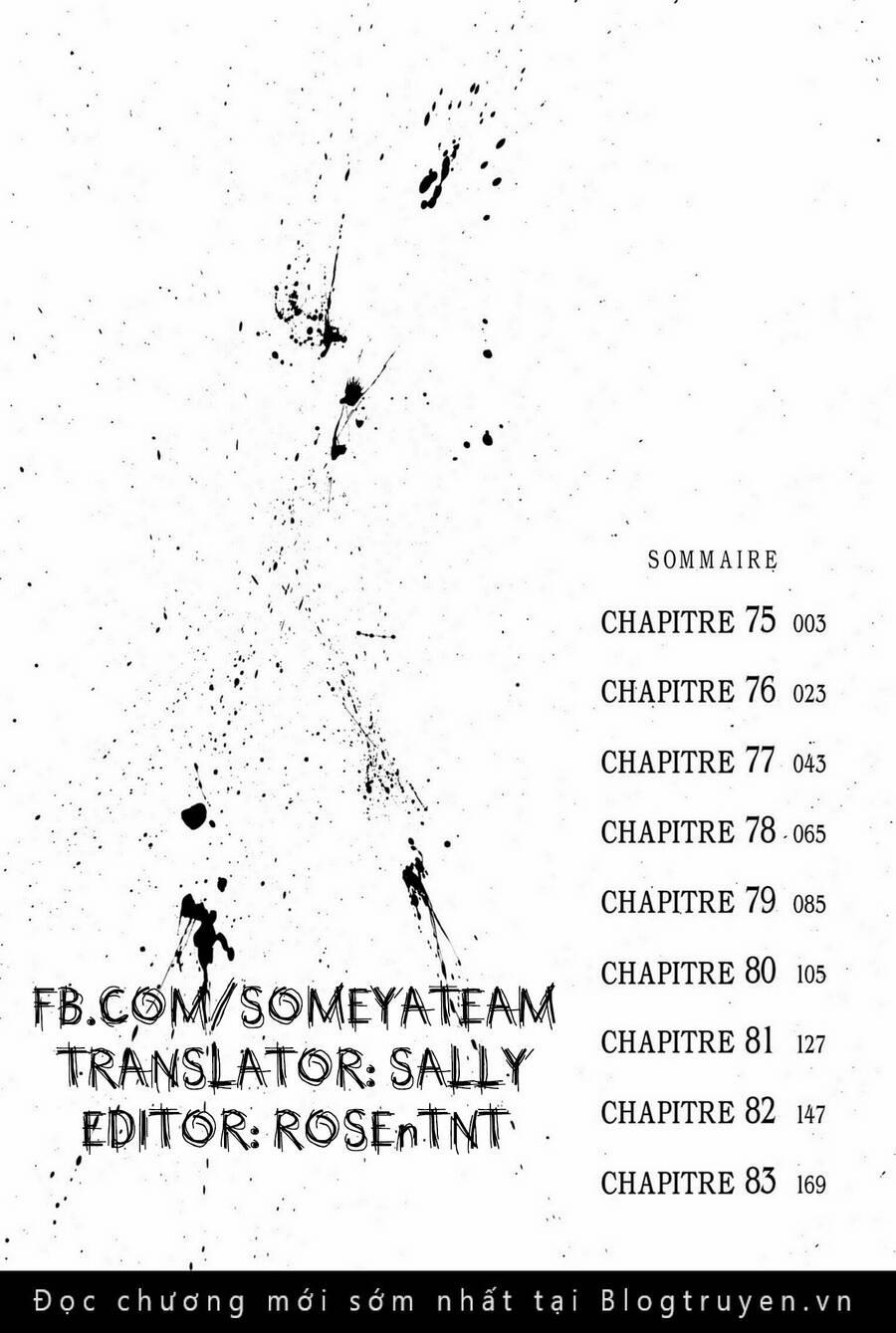 SOMMAIRE

CHAPITRE 75 003
CHAPITRE 76 023
CHAPITRE 77 043
CHAPITRE 78 065
CHAPITRE 79 085
CHAPITRE 80 105
CHAPITRE 81 127
CHAPITRE 82 147
CHAPITRE 83 169

FB.COM/SOMEYATEAM
TRANSLATOR: SALLY
EDITOR: ROSEnTNT

Đọc chương mới sớm nhất tại Blogtruyen.vn